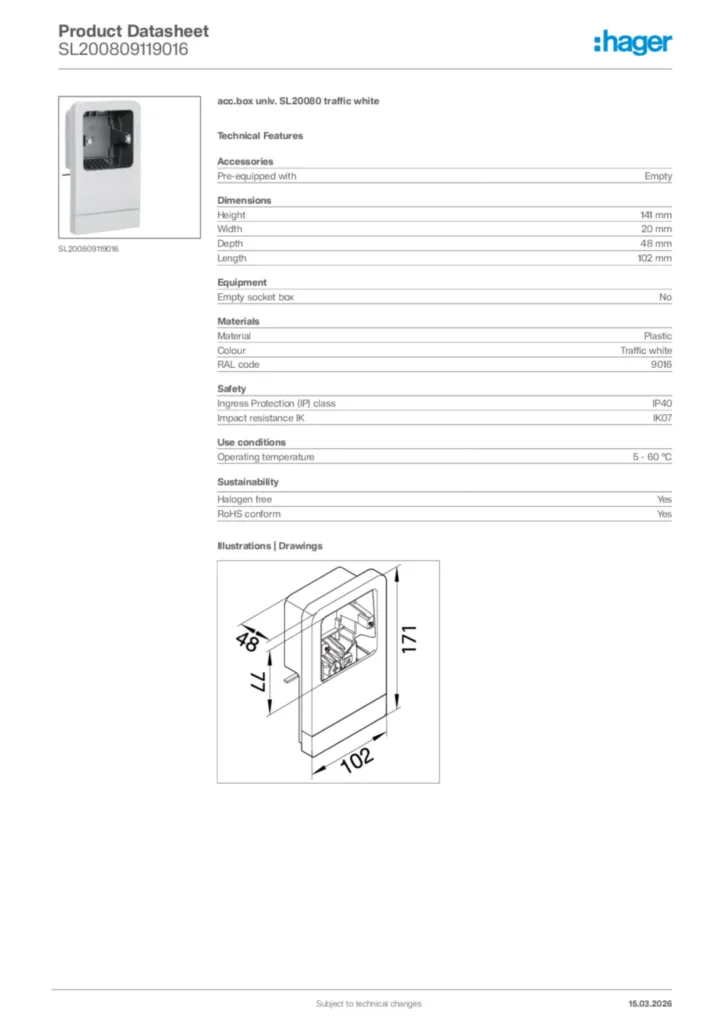 Product Datasheet
SL200809119016

:hager

SL200809119016

acc.box univ. SL20080 traffic white

Technical Features

Accessories

| Pre-equipped with | Empty |
|---|---|

Dimensions

| Height | 141 mm |
|---|---|
| Width | 20 mm |
| Depth | 48 mm |
| Length | 102 mm |

Equipment

| Empty socket box | No |
|---|---|

Materials

| Material | Plastic |
|---|---|
| Colour | Traffic white |
| RAL code | 9016 |

Safety

| Ingress Protection (IP) class | IP40 |
|---|---|
| Impact resistance IK | IK07 |

Use conditions

| Operating temperature | 5 - 60 °C |
|---|---|

Sustainability

| Halogen free | Yes |
|---|---|
| RoHS conform | Yes |

Illustrations | Drawings

48
77
171
102

Subject to technical changes
15.03.2026